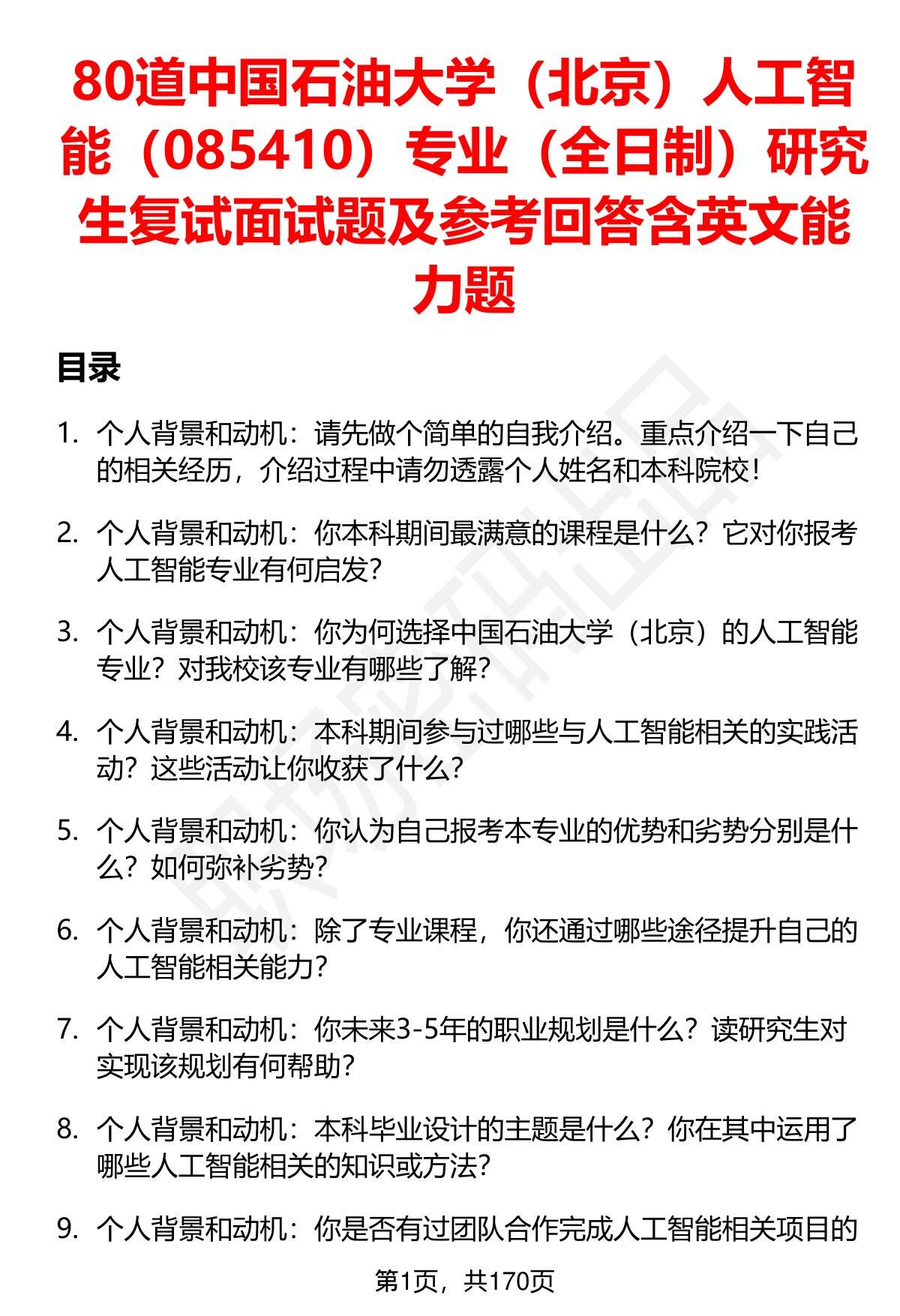 80道中国石油大学（北京）人工智能（085410）专业（全日制）研究生复试面试题及参考回答含英文能力题

目录

1. 个人背景和动机：请先做个简单的自我介绍。重点介绍一下自己的相关经历，介绍过程中请勿透露个人姓名和本科院校！

2. 个人背景和动机：你本科期间最满意的课程是什么？它对你报考人工智能专业有何启发？

3. 个人背景和动机：你为何选择中国石油大学（北京）的人工智能专业？对我校该专业有哪些了解？

4. 个人背景和动机：本科期间参与过哪些与人工智能相关的实践活动？这些活动让你收获了什么？

5. 个人背景和动机：你认为自己报考本专业的优势和劣势分别是什么？如何弥补劣势？

6. 个人背景和动机：除了专业课程，你还通过哪些途径提升自己的人工智能相关能力？

7. 个人背景和动机：你未来3-5年的职业规划是什么？读研究生对实现该规划有何帮助？

8. 个人背景和动机：本科毕业设计的主题是什么？你在其中运用了哪些人工智能相关的知识或方法？

9. 个人背景和动机：你是否有过团队合作完成人工智能相关项目的

第1页，共170页